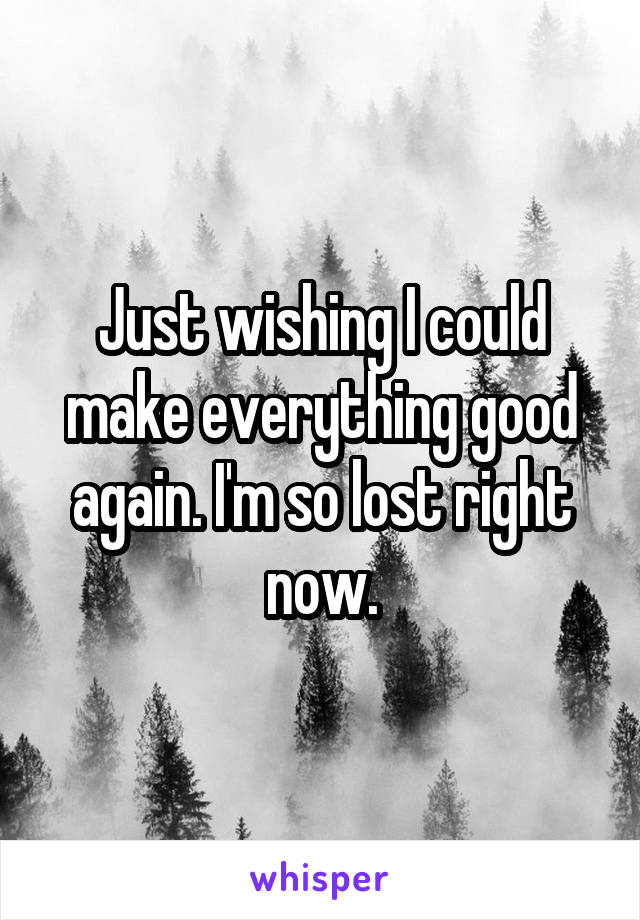 Just wishing I could make everything good again. I'm so lost right now.

whisper